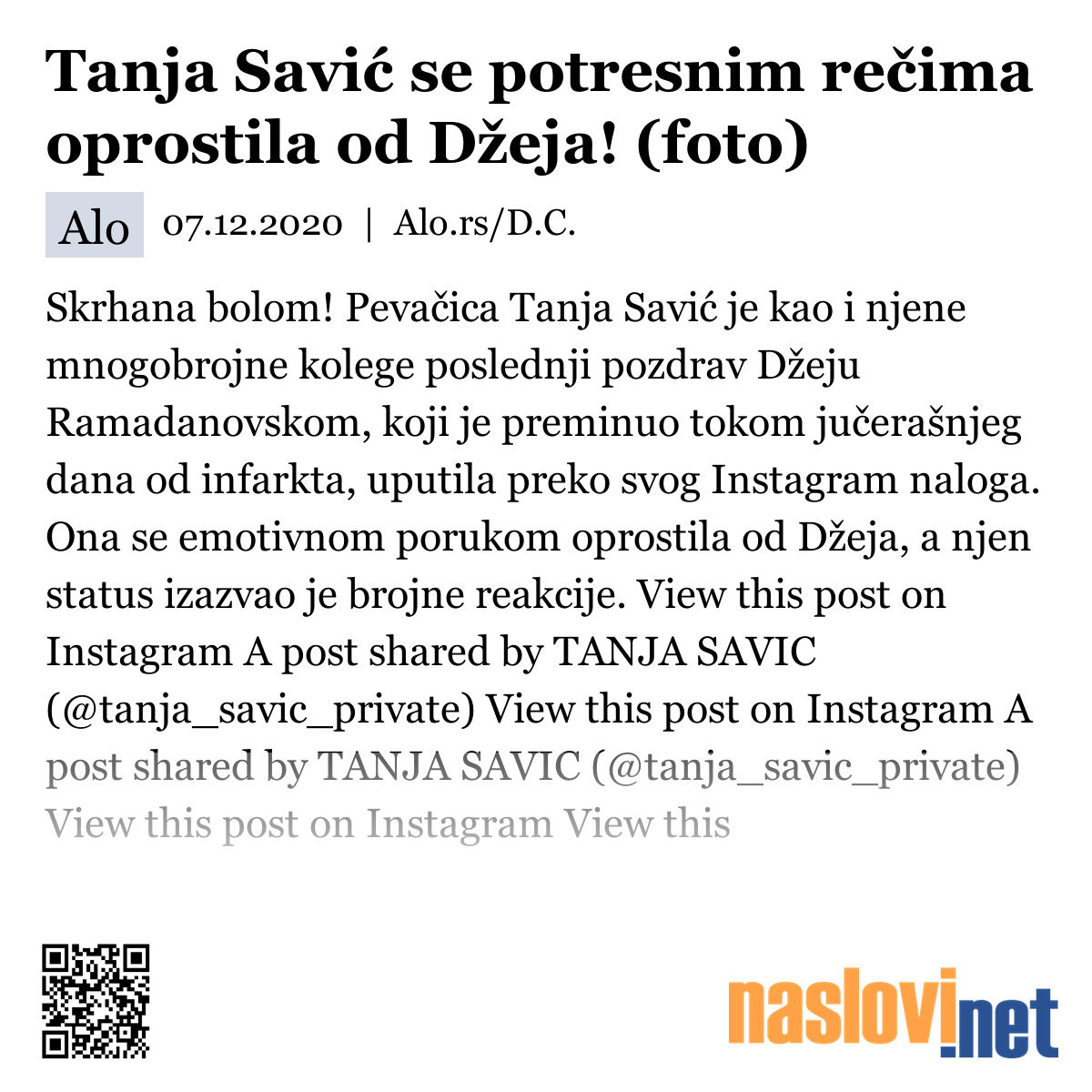 Tanja Savić se potresnim rečima oprostila od Džeja! (foto)

Alo 07.12.2020 | Alo.rs/D.C.

Skrhana bolom! Pevačica Tanja Savić je kao i njene mnogobrojne kolege poslednji pozdrav Džeju Ramadanovskom, koji je preminuo tokom jučerašnjeg dana od infarkta, uputila preko svog Instagram naloga. Ona se emotivnom porukom oprostila od Džeja, a njen status izazvao je brojne reakcije. View this post on Instagram A post shared by TANJA SAVIC (@tanja_savic_private) View this post on Instagram A post shared by TANJA SAVIC (@tanja_savic_private) View this post on Instagram View this

naslovi.net